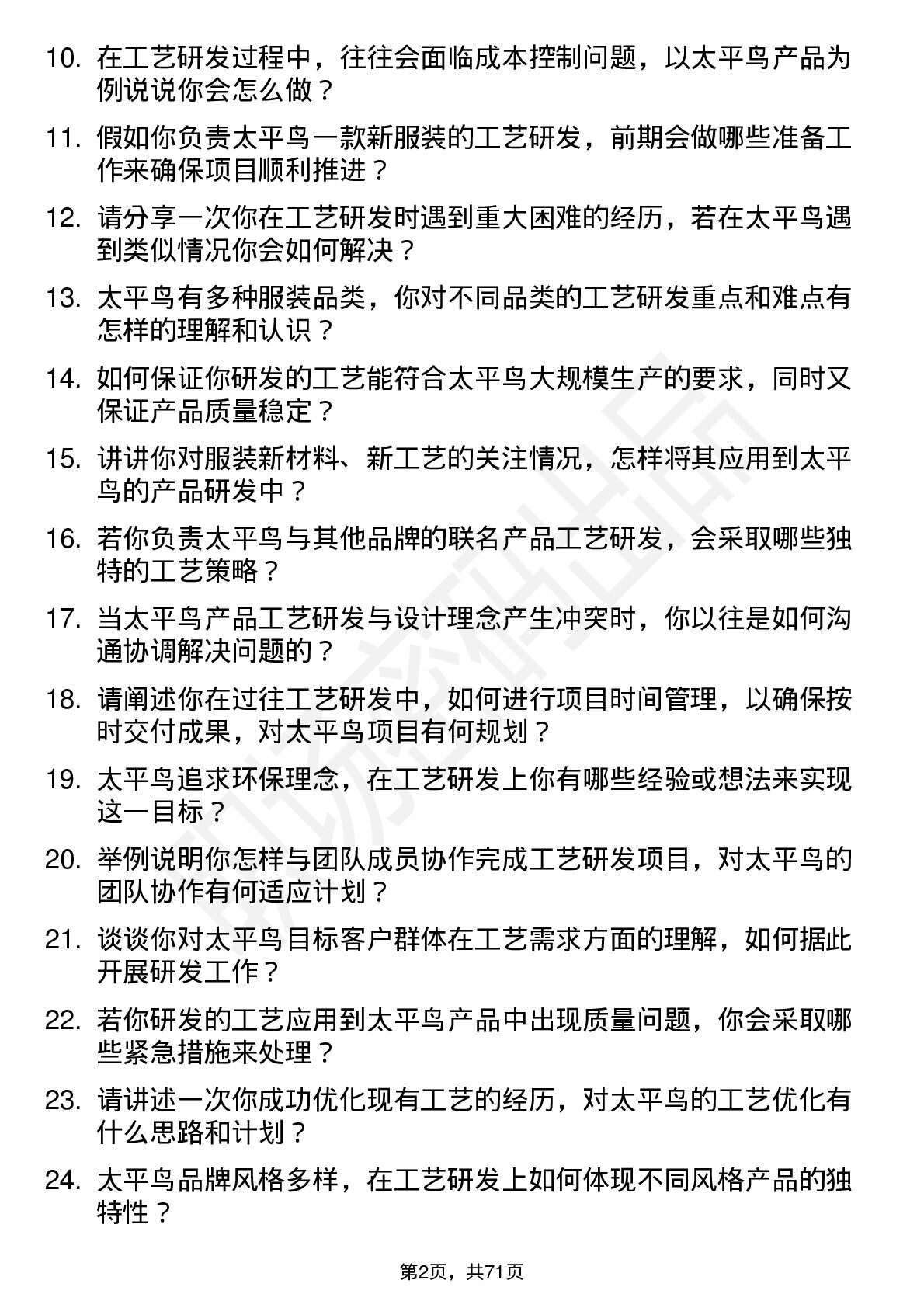 10. 在工艺研发过程中，往往会面临成本控制问题，以太平鸟产品为例说说你会怎么做？

11. 假如你负责太平鸟一款新服装的工艺研发，前期会做哪些准备工作来确保项目顺利推进？

12. 请分享一次你在工艺研发时遇到重大困难的经历，若在太平鸟遇到类似情况你会如何解决？

13. 太平鸟有多种服装品类，你对不同品类的工艺研发重点和难点有怎样的理解和认识？

14. 如何保证你研发的工艺能符合太平鸟大规模生产的要求，同时又保证产品质量稳定？

15. 讲讲你对服装新材料、新工艺的关注情况，怎样将其应用到太平鸟的产品研发中？

16. 若你负责太平鸟与其他品牌的联名产品工艺研发，会采取哪些独特的工艺策略？

17. 当太平鸟产品工艺研发与设计理念产生冲突时，你以往是如何沟通协调解决问题的？

18. 请阐述你在过往工艺研发中，如何进行项目时间管理，以确保按时交付成果，对太平鸟项目有何规划？

19. 太平鸟追求环保理念，在工艺研发上你有哪些经验或想法来实现这一目标？

20. 举例说明你怎样与团队成员协作完成工艺研发项目，对太平鸟的团队协作有何适应计划？

21. 谈谈你对太平鸟目标客户群体在工艺需求方面的理解，如何据此开展研发工作？

22. 若你研发的工艺应用到太平鸟产品中出现质量问题，你会采取哪些紧急措施来处理？

23. 请讲述一次你成功优化现有工艺的经历，对太平鸟的工艺优化有什么思路和计划？

24. 太平鸟品牌风格多样，在工艺研发上如何体现不同风格产品的独特性？

第2页，共71页